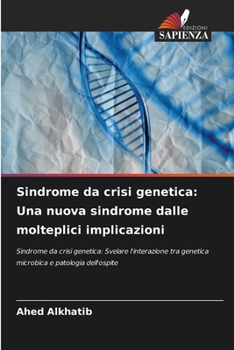 EDIZIONI
SAPIENZA

Sindrome da crisi genetica: Una nuova sindrome dalle molteplici implicazioni

Sindrome da crisi genetica: Svelare l'interazione tra genetica microbica e patologia dell'ospite

Ahed Alkhatib